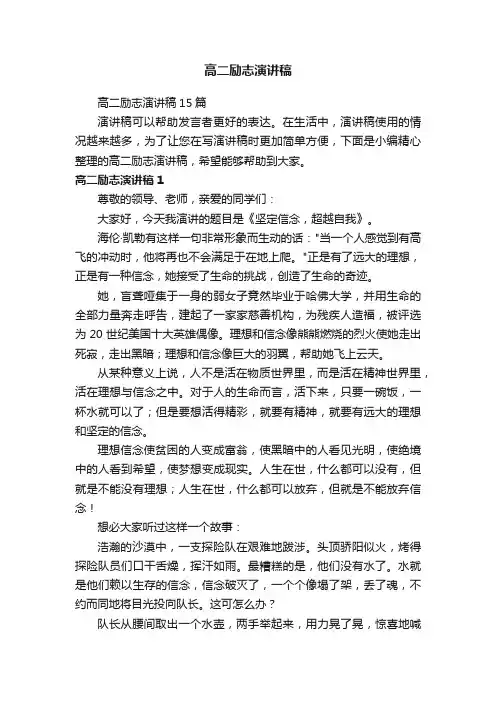 高二励志演讲稿

高二励志演讲稿15篇

演讲稿可以帮助发言者更好的表达。在生活中，演讲稿使用的情况越来越多，为了让您在写演讲稿时更加简单方便，下面是小编精心整理的高二励志演讲稿，希望能够帮助到大家。

高二励志演讲稿1

尊敬的领导、老师，亲爱的同学们：

大家好，今天我演讲的题目是《坚定信念，超越自我》。

海伦·凯勒有这样一句非常形象而生动的话："当一个人感觉到有高飞的冲动时，他将再也不会满足于在地上爬。"正是有了远大的理想，正是有一种信念，她接受了生命的挑战，创造了生命的奇迹。

她，盲聋哑集于一身的弱女子竟然毕业于哈佛大学，并用生命的全部力量奔走呼告，建起了一家家慈善机构，为残疾人造福，被评选为20世纪美国十大英雄偶像。理想和信念像熊熊燃烧的烈火使她走出死寂，走出黑暗；理想和信念像巨大的羽翼，帮助她飞上云天。

从某种意义上说，人不是活在物质世界里，而是活在精神世界里，活在理想与信念之中。对于人的生命而言，活下来，只要一碗饭，一杯水就可以了；但是要想活得精彩，就要有精神，就要有远大的理想和坚定的信念。

理想信念使贫困的人变成富翁，使黑暗中的人看见光明，使绝境中的人看到希望，使梦想变成现实。人生在世，什么都可以没有，但就是不能没有理想；人生在世，什么都可以放弃，但就是不能放弃信念！

想必大家听过这样一个故事：

浩瀚的沙漠中，一支探险队在艰难地跋涉。头顶骄阳似火，烤得探险队员们口干舌燥，挥汗如雨。最糟糕的是，他们没有水了。水就是他们赖以生存的信念，信念破灭了，一个个像塌了架，丢了魂，不约而同地将目光投向队长。这可怎么办？

队长从腰间取出一个水壶，两手举起来，用力晃了晃，惊喜地喊